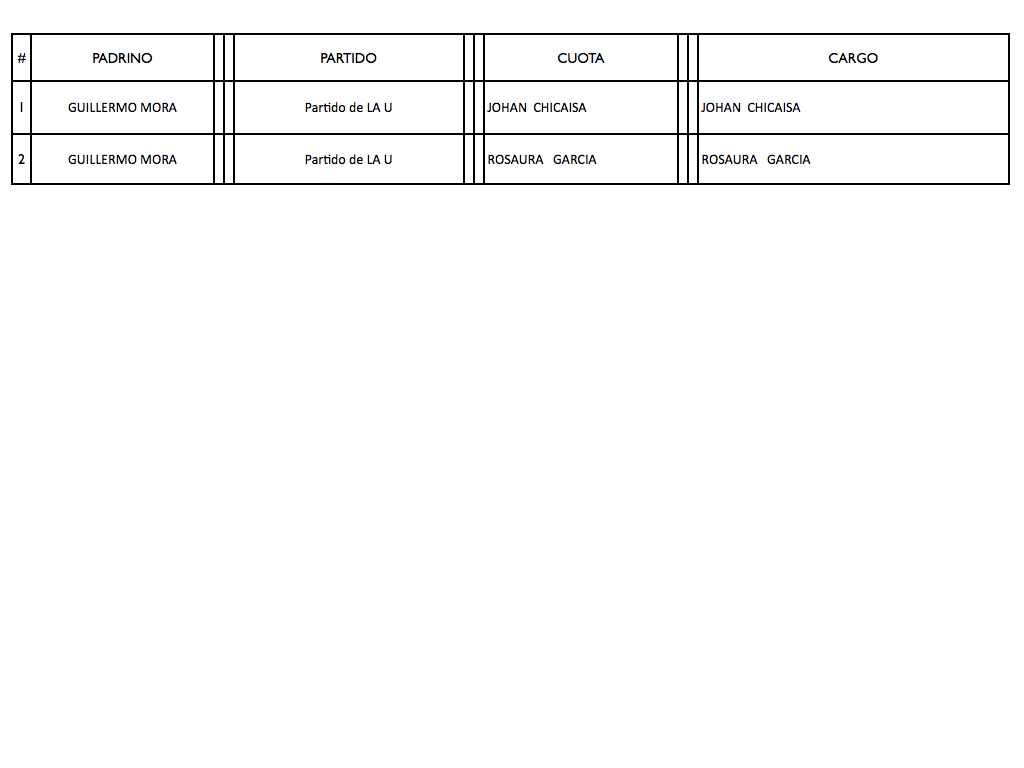 | # | PADRINO | PARTIDO | CUOTA | CARGO |
|---|---|---|---|---|
| 1 | GUILLERMO MORA | Partido de LA U | JOHAN CHICAISA | JOHAN CHICAISA |
| 2 | GUILLERMO MORA | Partido de LA U | ROSAURA GARCIA | ROSAURA GARCIA |